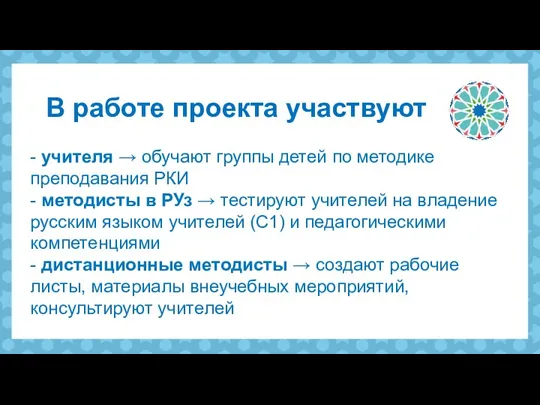 В работе проекта участвуют

- учителя → обучают группы детей по методике преподавания РКИ
- методисты в РУз → тестируют учителей на владение русским языком учителей (С1) и педагогическими компетенциями
- дистанционные методисты → создают рабочие листы, материалы внеучебных мероприятий, консультируют учителей